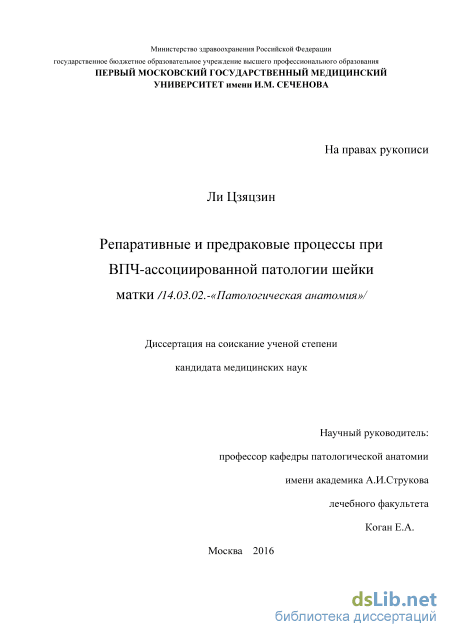 Министерство здравоохранения Российской Федерации
государственное бюджетное образовательное учреждение высшего профессионального образования
ПЕРВЫЙ МОСКОВСКИЙ ГОСУДАРСТВЕННЫЙ МЕДИЦИНСКИЙ УНИВЕРСИТЕТ имени И.М. СЕЧЕНОВА

На правах рукописи

Ли Цзяцзин

Репаративные и предраковые процессы при ВПЧ-ассоциированной патологии шейки матки /14.03.02.-«Патологическая анатомия»/

Диссертация на соискание ученой степени
кандидата медицинских наук

Научный руководитель:
профессор кафедры патологической анатомии
имени академика А.И.Струкова
лечебного факультета
Коган Е.А.

Москва 2016

dsLib.net
библиотека диссертаций